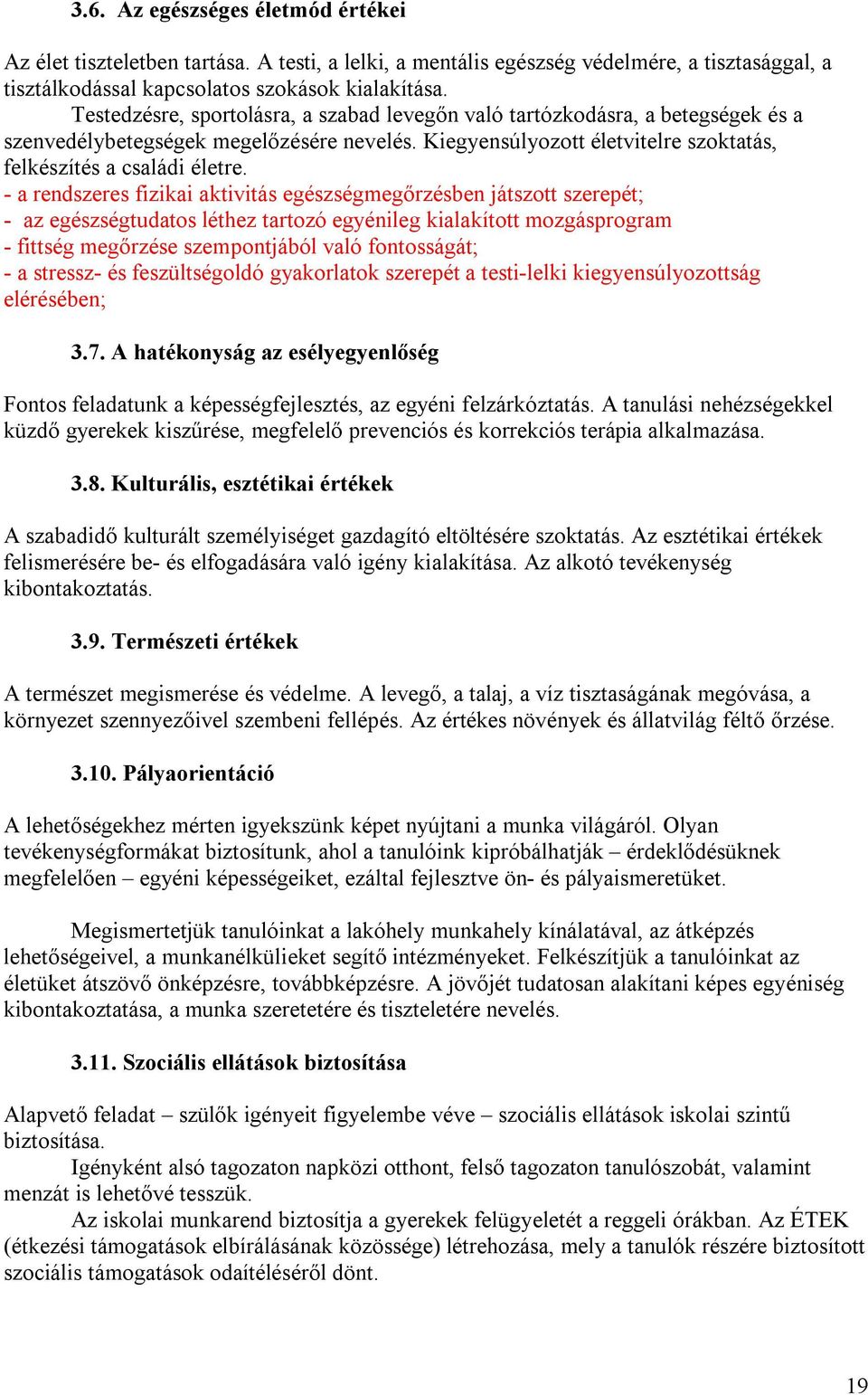 3.6. Az egészséges életmód értékei

Az élet tiszteletben tartása. A testi, a lelki, a mentális egészség védelmére, a tisztasággal, a tisztálkodással kapcsolatos szokások kialakítása.

Testedzésre, sportolásra, a szabad levegőn való tartózkodásra, a betegségek és a szenvedélybetegségek megelőzésére nevelés. Kiegyensúlyozott életvitelre szoktatás, felkészítés a családi életre.
- a rendszeres fizikai aktivitás egészségmegőrzésben játszott szerepét;
- az egészségtudatos léthez tartozó egyénileg kialakított mozgásprogram
- fittség megőrzése szempontjából való fontosságát;
- a stressz- és feszültségoldó gyakorlatok szerepét a testi-lelki kiegyensúlyozottság elérésében;

3.7. A hatékonyság az esélyegyenlőség

Fontos feladatunk a képességfejlesztés, az egyéni felzárkóztatás. A tanulási nehézségekkel küzdő gyerekek kiszűrése, megfelelő prevenciós és korrekciós terápia alkalmazása.

3.8. Kulturális, esztétikai értékek

A szabadidő kulturált személyiséget gazdagító eltöltésére szoktatás. Az esztétikai értékek felismerésére be- és elfogadására való igény kialakítása. Az alkotó tevékenység kibontakoztatás.

3.9. Természeti értékek

A természet megismerése és védelme. A levegő, a talaj, a víz tisztaságának megóvása, a környezet szennyezőivel szembeni fellépés. Az értékes növények és állatvilág féltő őrzése.

3.10. Pályaorientáció

A lehetőségekhez mérten igyekszünk képet nyújtani a munka világáról. Olyan tevékenységformákat biztosítunk, ahol a tanulóink kipróbálhatják – érdeklődésüknek megfelelően – egyéni képességeiket, ezáltal fejlesztve ön- és pályaismeretüket.

Megismertetjük tanulóinkat a lakóhely munkahely kínálatával, az átképzés lehetőségeivel, a munkanélkülieket segítő intézményeket. Felkészítjük a tanulóinkat az életüket átszövő önképzésre, továbbképzésre. A jövőjét tudatosan alakítani képes egyéniség kibontakoztatása, a munka szeretetére és tiszteletére nevelés.

3.11. Szociális ellátások biztosítása

Alapvető feladat – szülők igényeit figyelembe véve – szociális ellátások iskolai szintű biztosítása.

Igényként alsó tagozaton napközi otthont, felső tagozaton tanulószobát, valamint menzát is lehetővé tesszük.

Az iskolai munkarend biztosítja a gyerekek felügyeletét a reggeli órákban. Az ÉTEK (étkezési támogatások elbírálásának közössége) létrehozása, mely a tanulók részére biztosított szociális támogatások odaítéléséről dönt.

19